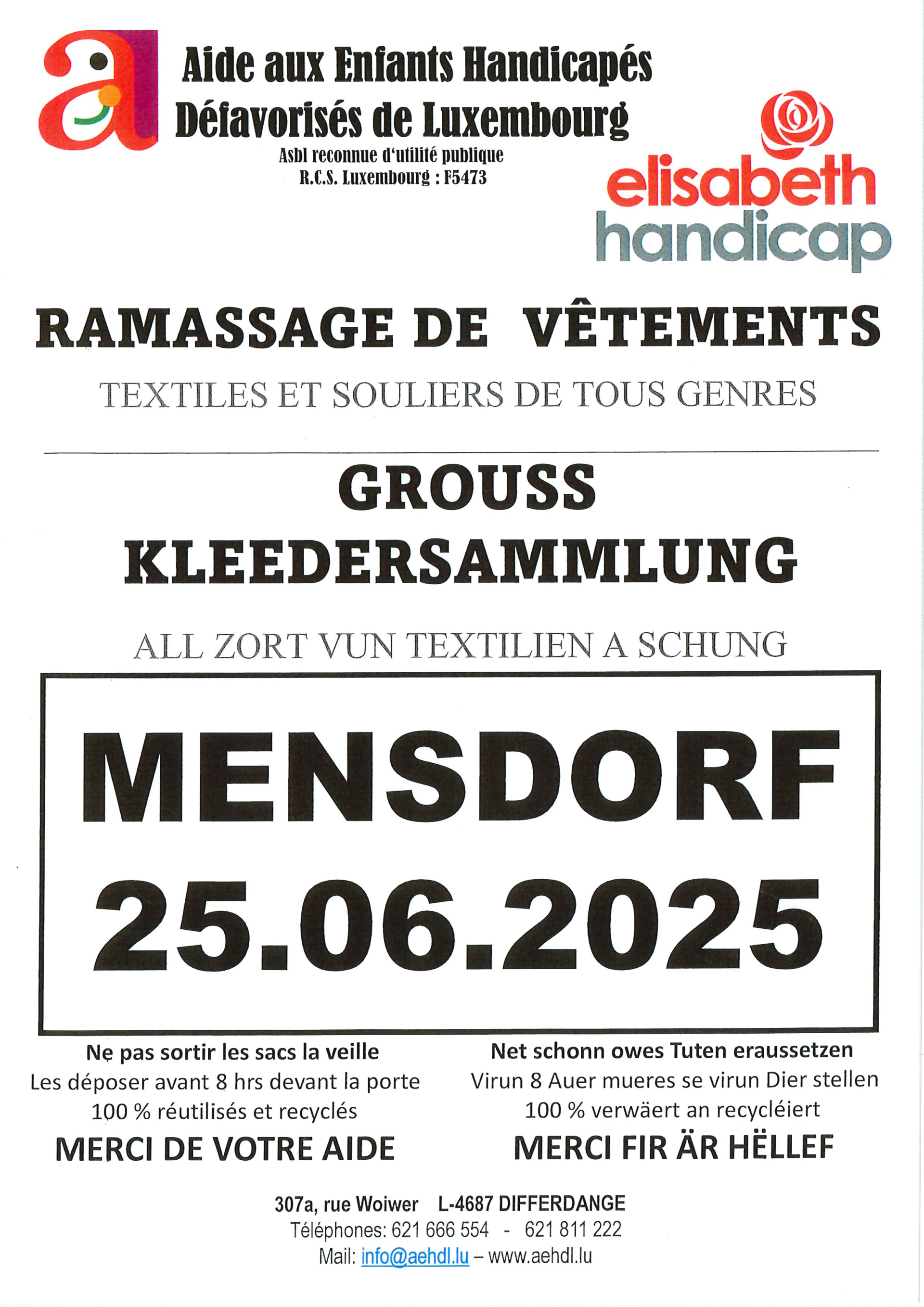 Aide aux Enfants Handicapés Défavorisés de Luxembourg
Asbl reconnue d'utilité publique
R.C.S. Luxembourg : F5473

elisabeth
handicap

RAMASSAGE DE VÊTEMENTS

TEXTILES ET SOULIERS DE TOUS GENRES

GROUSS
KLEEDERSAMMLUNG

ALL ZORT VUN TEXTILIEN A SCHUNG

MENSDORF
25.06.2025

Ne pas sortir les sacs la veille
Les déposer avant 8 hrs devant la porte
100 % réutilisés et recyclés
MERCI DE VOTRE AIDE

Net schonn owes Tuten eraussetzen
Virun 8 Auer mueres se virun Dier stellen
100 % verwäert an recycléiert
MERCI FIR ÄR HËLLEF

307a, rue Woiwer L-4687 DIFFERDANGE
Téléphones: 621 666 554 - 621 811 222
Mail: info@aehdl.lu – www.aehdl.lu